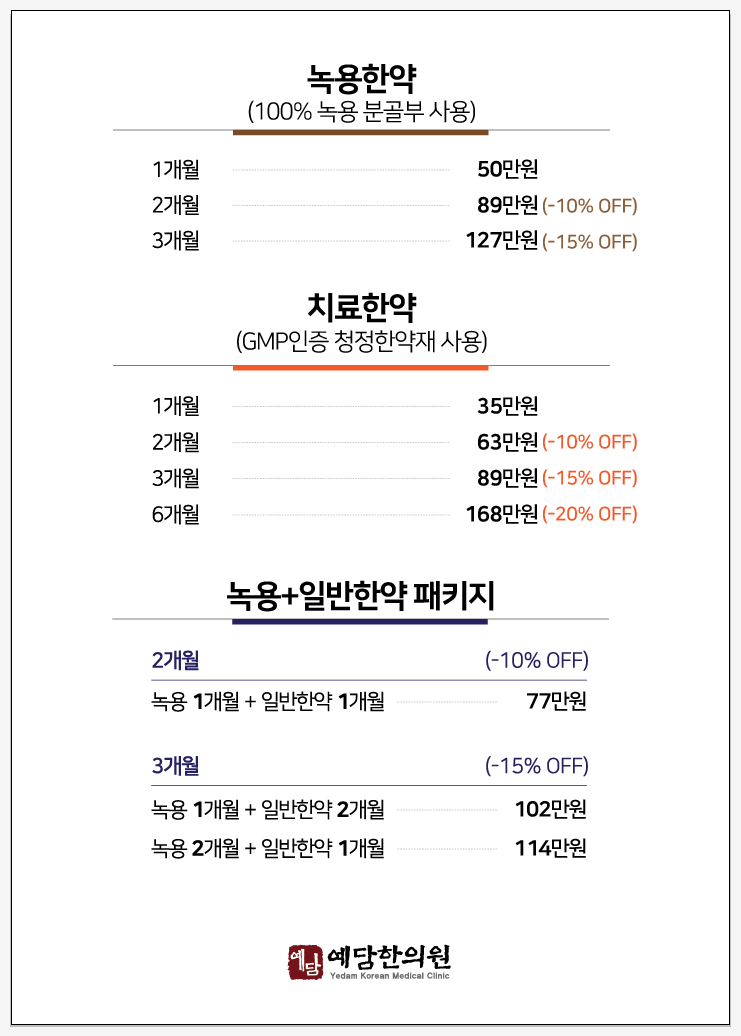 녹용한약
(100% 녹용 분골부 사용)

1개월 50만원
2개월 89만원 (-10% OFF)
3개월 127만원 (-15% OFF)

치료한약
(GMP인증 청정한약재 사용)

1개월 35만원
2개월 63만원 (-10% OFF)
3개월 89만원 (-15% OFF)
6개월 168만원 (-20% OFF)

녹용+일반한약 패키지

2개월 (-10% OFF)
녹용 1개월 + 일반한약 1개월 77만원

3개월 (-15% OFF)
녹용 1개월 + 일반한약 2개월 102만원
녹용 2개월 + 일반한약 1개월 114만원

예담 예담한의원
Yedam Korean Medical Clinic